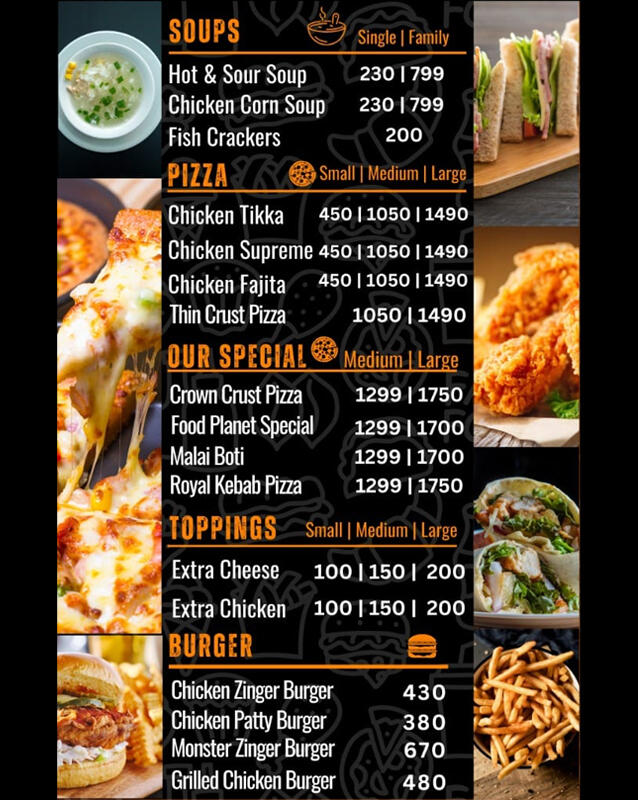 SOUPS
Single | Family

Hot & Sour Soup 230 | 799
Chicken Corn Soup 230 | 799
Fish Crackers 200

PIZZA
Small | Medium | Large

Chicken Tikka 450 | 1050 | 1490
Chicken Supreme 450 | 1050 | 1490
Chicken Fajita 450 | 1050 | 1490
Thin Crust Pizza 1050 | 1490

OUR SPECIAL
Medium | Large

Crown Crust Pizza 1299 | 1750
Food Planet Special 1299 | 1700
Malai Boti 1299 | 1700
Royal Kebab Pizza 1299 | 1750

TOPPINGS
Small | Medium | Large

Extra Cheese 100 | 150 | 200
Extra Chicken 100 | 150 | 200

BURGER

Chicken Zinger Burger 430
Chicken Patty Burger 380
Monster Zinger Burger 670
Grilled Chicken Burger 480